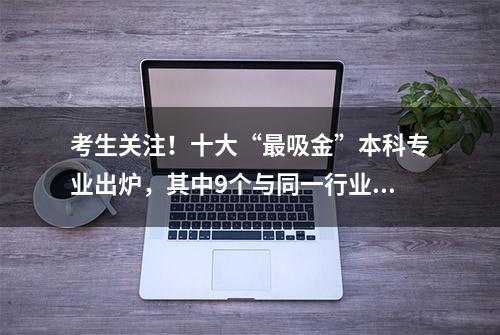 考生关注！十大“最吸金”本科专业出炉，其中9个与同一行业...